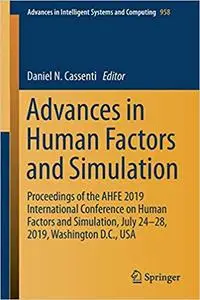 Advances in Intelligent Systems and Computing 958

Daniel N. Cassenti Editor

Advances in Human Factors and Simulation

Proceedings of the AHFE 2019 International Conference on Human Factors and Simulation, July 24–28, 2019, Washington D.C., USA

Springer